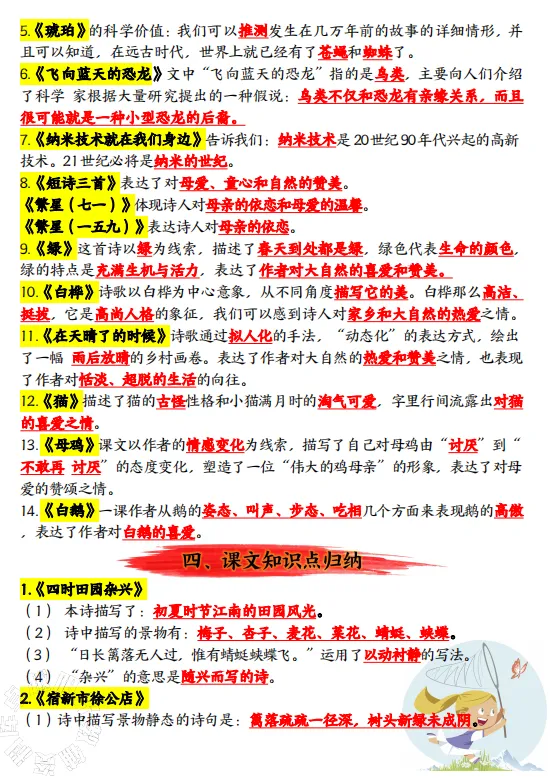 5.《琥珀》的科学价值：我们可以推测发生在几万年前的故事的详细情形，并且可以知道，在远古时代，世界上就已经有了苍蝇和蜘蛛了。

6.《飞向蓝天的恐龙》文中“飞向蓝天的恐龙”指的是鸟类，主要向人们介绍了科学 家根据大量研究提出的一种假说：鸟类不仅和恐龙有亲缘关系，而且很可能就是一种小型恐龙的后裔。

7.《纳米技术就在我们身边》告诉我们：纳米技术是20世纪90年代兴起的高新技术。21世纪必将是纳米的世纪。

8.《短诗三首》表达了对母爱、童心和自然的赞美。

《繁星（七一）》体现诗人对母亲的依恋和母爱的温馨。

《繁星（一五九）》表达诗人对母亲的依恋。

9.《绿》这首诗以绿为线索，描述了春天到处都是绿，绿色代表生命的颜色，绿的特点是充满生机与活力，表达了作者对大自然的喜爱和赞美。

10.《白桦》诗歌以白桦为中心意象，从不同角度描写它的美。白桦那么高洁、挺拔，它是高尚人格的象征，我们可以感到诗人对家乡和大自然的热爱之情。

11.《在天晴了的时候》诗歌通过拟人化的手法，“动态化”的表达方式，绘出了一幅 雨后放晴的乡村画卷。表达了作者对大自然的热爱和赞美之情，也表现了作者对恬淡、超脱的生活的向往。

12.《猫》描述了猫的古怪性格和小猫满月时的淘气可爱，字里行间流露出对猫的喜爱之情。

13.《母鸡》课文以作者的情感变化为线索，描写了自己对母鸡由“讨厌”到“不敢再 讨厌”的态度变化，塑造了一位“伟大的鸡母亲”的形象，表达了对母爱的赞颂之情。

14.《白鹅》一课作者从鹅的姿态、叫声、步态、吃相几个方面来表现鹅的高傲，表达了作者对白鹅的喜爱。

四、课文知识点归纳

1.《四时田园杂兴》

（1） 本诗描写了：初夏时节江南的田园风光。

（2） 诗中描写的景物有：梅子、杏子、麦花、菜花、蜻蜓、蛱蝶。

（3） “日长篱落无人过，惟有蜻蜓蛱蝶飞。”运用了以动衬静的写法。

（4） “杂兴”的意思是随兴而写的诗。

2.《宿新市徐公店》

（1）诗中描写景物静态的诗句是：篱落疏疏一径深，树头新绿未成阴。